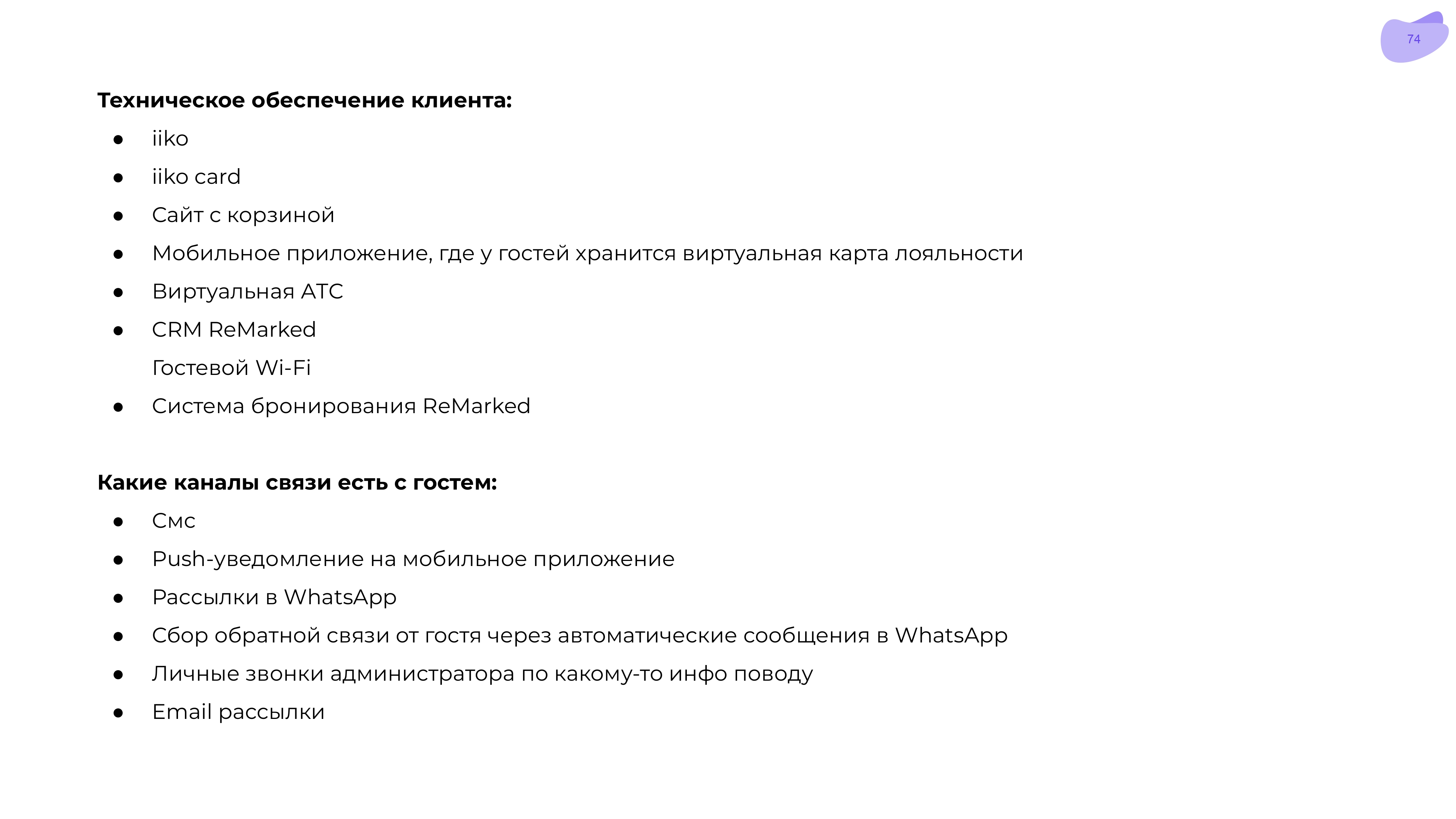 74

**Техническое обеспечение клиента:**

- iiko
- iiko card
- Сайт с корзиной
- Мобильное приложение, где у гостей хранится виртуальная карта лояльности
- Виртуальная АТС
- CRM ReMarked

Гостевой Wi-Fi

- Система бронирования ReMarked

**Какие каналы связи есть с гостем:**

- Смс
- Push-уведомление на мобильное приложение
- Рассылки в WhatsApp
- Сбор обратной связи от гостя через автоматические сообщения в WhatsApp
- Личные звонки администратора по какому-то инфо поводу
- Email рассылки